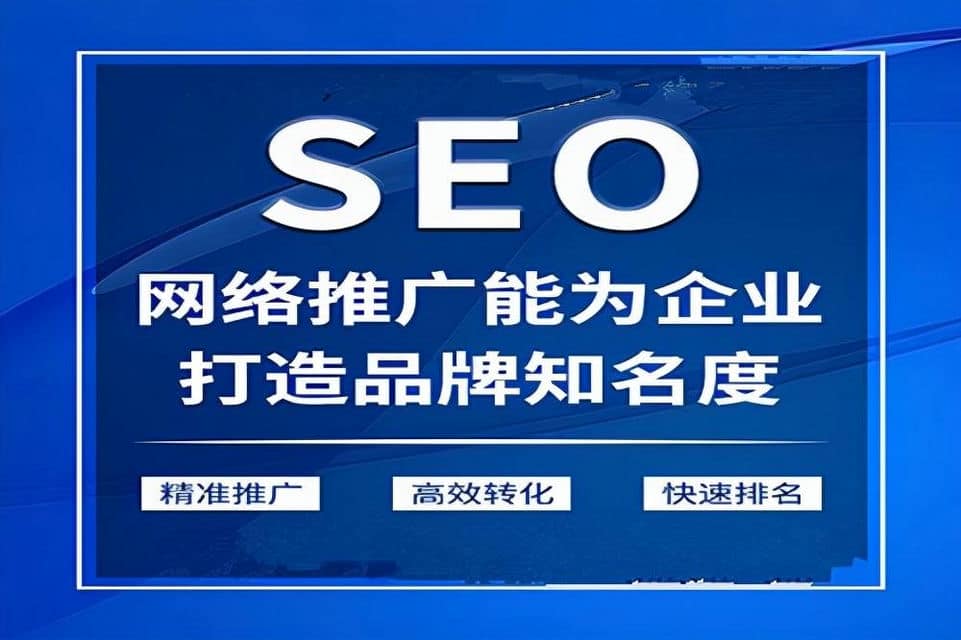 SEO

网络推广能为企业
打造品牌知名度

精准推广
高效转化
快速排名